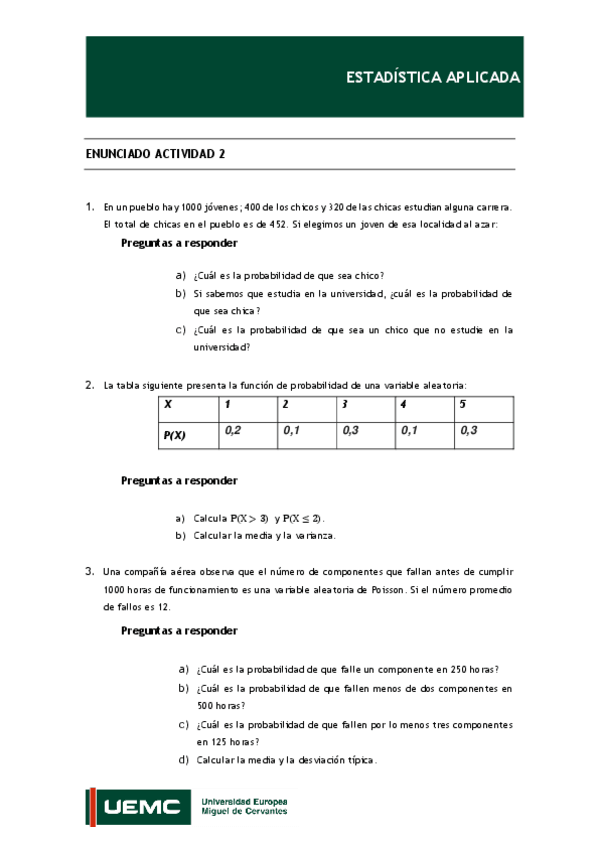 ESTADÍSTICA APLICADA

ENUNCIADO ACTIVIDAD 2

1. En un pueblo hay 1000 jóvenes; 400 de los chicos y 320 de las chicas estudian alguna carrera. El total de chicas en el pueblo es de 452. Si elegimos un joven de esa localidad al azar:

Preguntas a responder

a) ¿Cuál es la probabilidad de que sea chico?
b) Si sabemos que estudia en la universidad, ¿cuál es la probabilidad de que sea chica?
c) ¿Cuál es la probabilidad de que sea un chico que no estudie en la universidad?

2. La tabla siguiente presenta la función de probabilidad de una variable aleatoria:

| X | 1 | 2 | 3 | 4 | 5 |
|---|---|---|---|---|---|
| P(X) | 0,2 | 0,1 | 0,3 | 0,1 | 0,3 |

Preguntas a responder

a) Calcula $P(X > 3)$ y $P(X \leq 2)$.
b) Calcular la media y la varianza.

3. Una compañía aérea observa que el número de componentes que fallan antes de cumplir 1000 horas de funcionamiento es una variable aleatoria de Poisson. Si el número promedio de fallos es 12.

Preguntas a responder

a) ¿Cuál es la probabilidad de que falle un componente en 250 horas?
b) ¿Cuál es la probabilidad de que fallen menos de dos componentes en 500 horas?
c) ¿Cuál es la probabilidad de que fallen por lo menos tres componentes en 125 horas?
d) Calcular la media y la desviación típica.

UEMC Universidad Europea Miguel de Cervantes